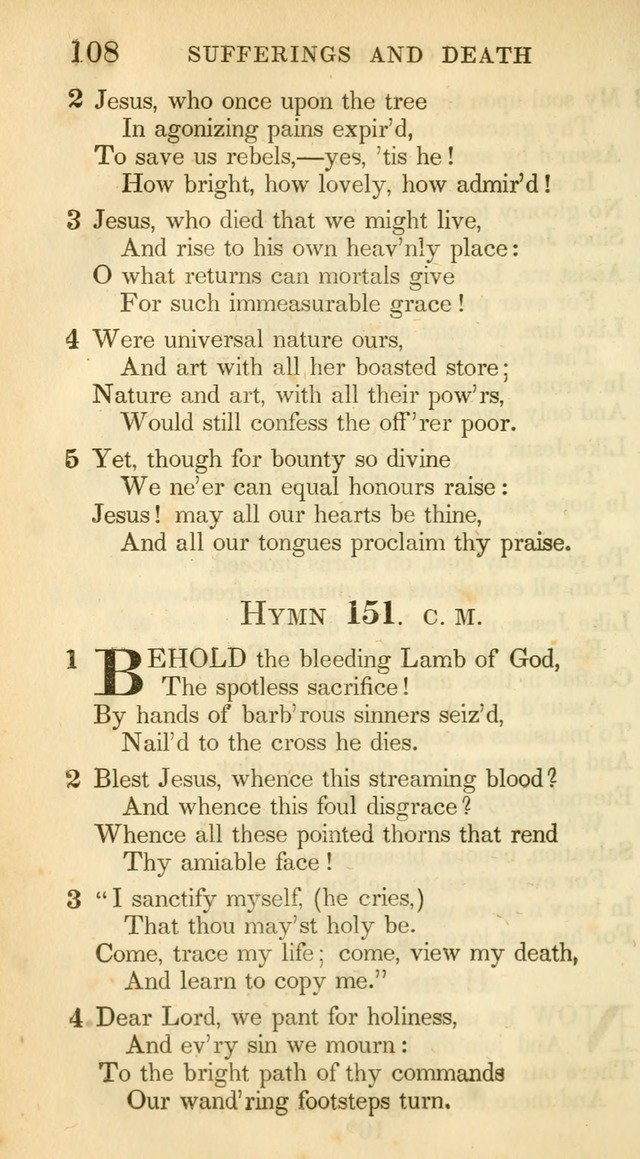 108 SUFFERINGS AND DEATH

2 Jesus, who once upon the tree
In agonizing pains expir'd,
To save us rebels,—yes, 'tis he!
How bright, how lovely, how admir'd!

3 Jesus, who died that we might live,
And rise to his own heav'nly place:
O what returns can mortals give
For such immeasurable grace!

4 Were universal nature ours,
And art with all her boasted store;
Nature and art, with all their pow'rs,
Would still confess the off'rer poor.

5 Yet, though for bounty so divine
We ne'er can equal honours raise:
Jesus! may all our hearts be thine,
And all our tongues proclaim thy praise.

HYMN 151. C. M.

1 BEHOLD the bleeding Lamb of God,
The spotless sacrifice!
By hands of barb'rous sinners seiz'd,
Nail'd to the cross he dies.

2 Blest Jesus, whence this streaming blood?
And whence this foul disgrace?
Whence all these pointed thorns that rend
Thy amiable face!

3 "I sanctify myself, (he cries,)
That thou may'st holy be.
Come, trace my life; come, view my death,
And learn to copy me."

4 Dear Lord, we pant for holiness,
And ev'ry sin we mourn:
To the bright path of thy commands
Our wand'ring footsteps turn.